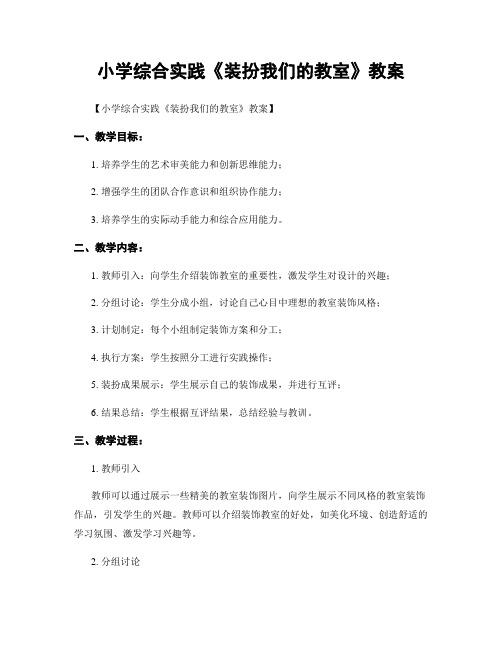 小学综合实践《装扮我们的教室》教案

【小学综合实践《装扮我们的教室》教案】

一、教学目标：

1. 培养学生的艺术审美能力和创新思维能力；

2. 增强学生的团队合作意识和组织协作能力；

3. 培养学生的实际动手能力和综合应用能力。

二、教学内容：

1. 教师引入：向学生介绍装饰教室的重要性，激发学生对设计的兴趣；

2. 分组讨论：学生分成小组，讨论自己心目中理想的教室装饰风格；

3. 计划制定：每个小组制定装饰方案和分工；

4. 执行方案：学生按照分工进行实践操作；

5. 装扮成果展示：学生展示自己的装饰成果，并进行互评；

6. 结果总结：学生根据互评结果，总结经验与教训。

三、教学过程：

1. 教师引入

教师可以通过展示一些精美的教室装饰图片，向学生展示不同风格的教室装饰作品，引发学生的兴趣。教师可以介绍装饰教室的好处，如美化环境、创造舒适的学习氛围、激发学习兴趣等。

2. 分组讨论